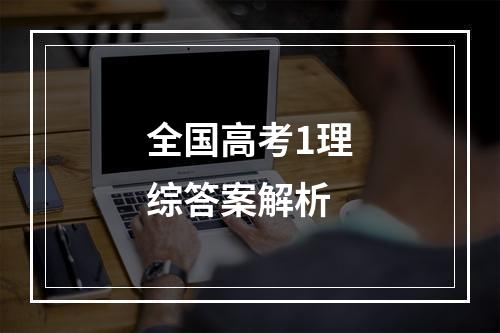 全国高考1理综答案解析